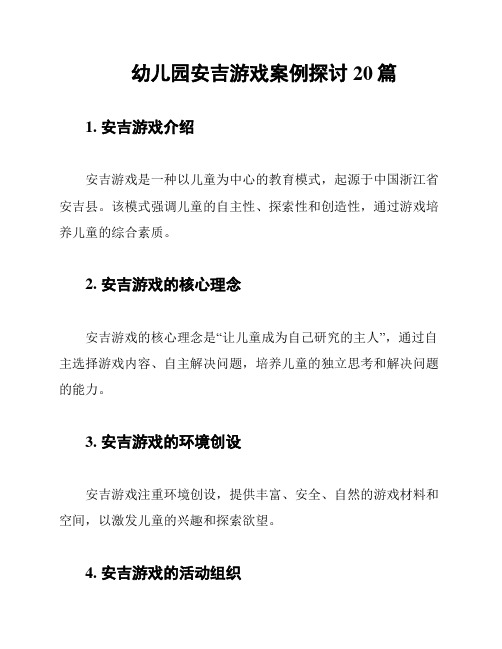 幼儿园安吉游戏案例探讨 20 篇

1. 安吉游戏介绍

安吉游戏是一种以儿童为中心的教育模式，起源于中国浙江省安吉县。该模式强调儿童的自主性、探索性和创造性，通过游戏培养儿童的综合素质。

2. 安吉游戏的核心理念

安吉游戏的核心理念是“让儿童成为自己研究的主人”，通过自主选择游戏内容、自主解决问题，培养儿童的独立思考和解决问题的能力。

3. 安吉游戏的环境创设

安吉游戏注重环境创设，提供丰富、安全、自然的游戏材料和空间，以激发儿童的兴趣和探索欲望。

4. 安吉游戏的活动组织